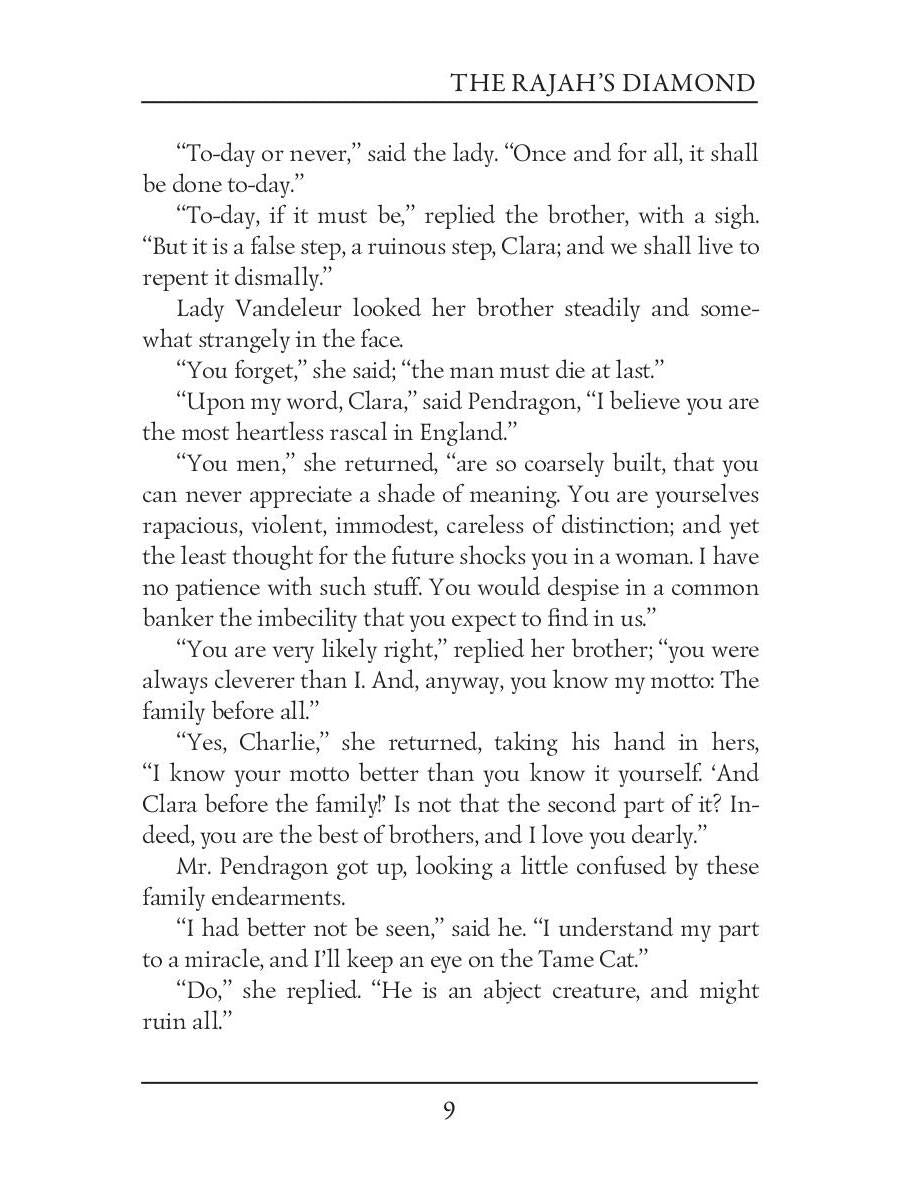 THE RAJAH'S DIAMOND

"To-day or never," said the lady. "Once and for all, it shall be done to-day."

"To-day, if it must be," replied the brother, with a sigh. "But it is a false step, a ruinous step, Clara; and we shall live to repent it dismally."

Lady Vandeleur looked her brother steadily and somewhat strangely in the face.

"You forget," she said; "the man must die at last."

"Upon my word, Clara," said Pendragon, "I believe you are the most heartless rascal in England."

"You men," she returned, "are so coarsely built, that you can never appreciate a shade of meaning. You are yourselves rapacious, violent, immodest, careless of distinction; and yet the least thought for the future shocks you in a woman. I have no patience with such stuff. You would despise in a common banker the imbecility that you expect to find in us."

"You are very likely right," replied her brother; "you were always cleverer than I. And, anyway, you know my motto: The family before all."

"Yes, Charlie," she returned, taking his hand in hers, "I know your motto better than you know it yourself. 'And Clara before the family!' Is not that the second part of it? Indeed, you are the best of brothers, and I love you dearly."

Mr. Pendragon got up, looking a little confused by these family endearments.

"I had better not be seen," said he. "I understand my part to a miracle, and I'll keep an eye on the Tame Cat."

"Do," she replied. "He is an abject creature, and might ruin all."

9